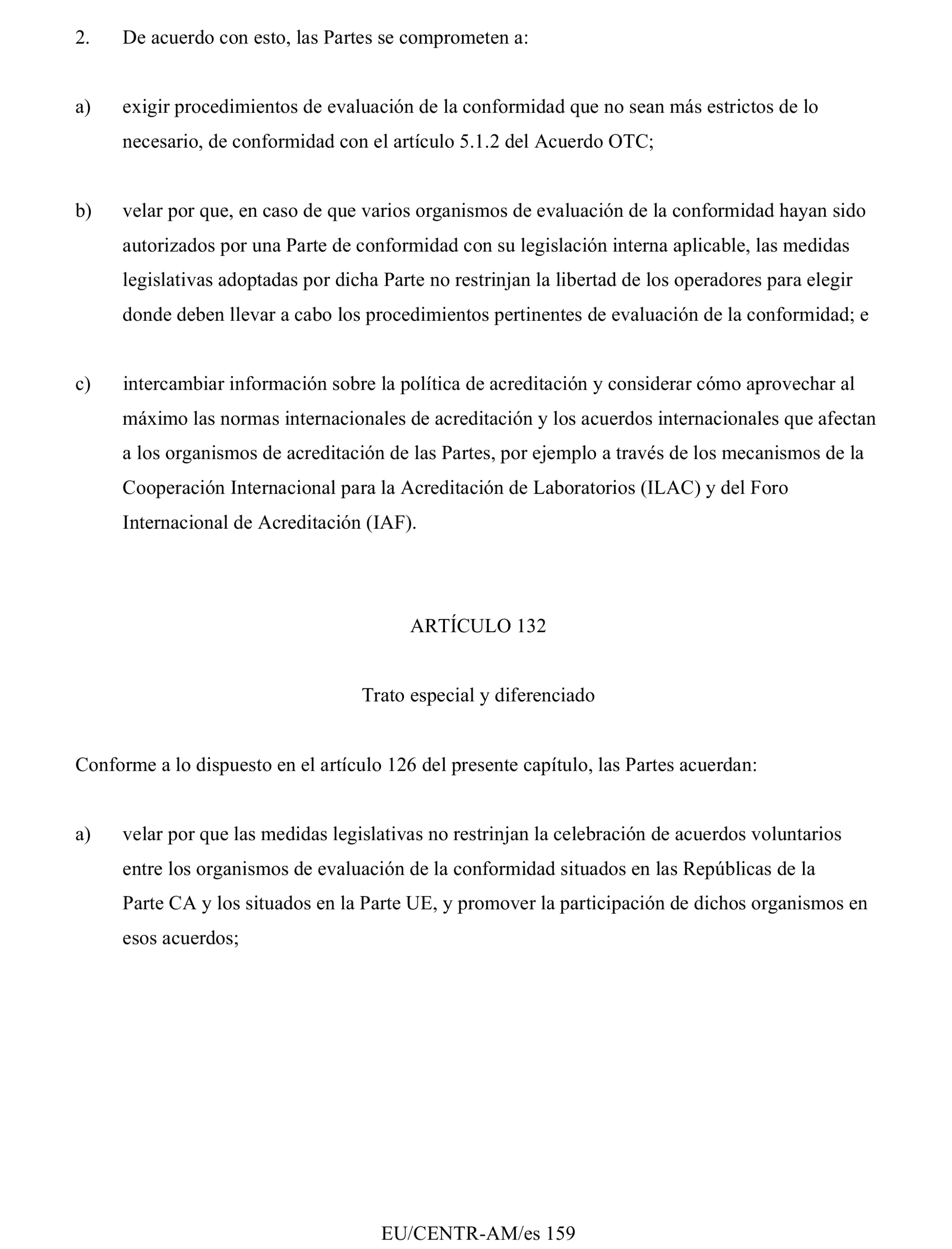 2. De acuerdo con esto, las Partes se comprometen a:

a) exigir procedimientos de evaluación de la conformidad que no sean más estrictos de lo necesario, de conformidad con el artículo 5.1.2 del Acuerdo OTC;

b) velar por que, en caso de que varios organismos de evaluación de la conformidad hayan sido autorizados por una Parte de conformidad con su legislación interna aplicable, las medidas legislativas adoptadas por dicha Parte no restrinjan la libertad de los operadores para elegir donde deben llevar a cabo los procedimientos pertinentes de evaluación de la conformidad; e

c) intercambiar información sobre la política de acreditación y considerar cómo aprovechar al máximo las normas internacionales de acreditación y los acuerdos internacionales que afectan a los organismos de acreditación de las Partes, por ejemplo a través de los mecanismos de la Cooperación Internacional para la Acreditación de Laboratorios (ILAC) y del Foro Internacional de Acreditación (IAF).

ARTÍCULO 132

Trato especial y diferenciado

Conforme a lo dispuesto en el artículo 126 del presente capítulo, las Partes acuerdan:

a) velar por que las medidas legislativas no restrinjan la celebración de acuerdos voluntarios entre los organismos de evaluación de la conformidad situados en las Repúblicas de la Parte CA y los situados en la Parte UE, y promover la participación de dichos organismos en esos acuerdos;

EU/CENTR-AM/es 159